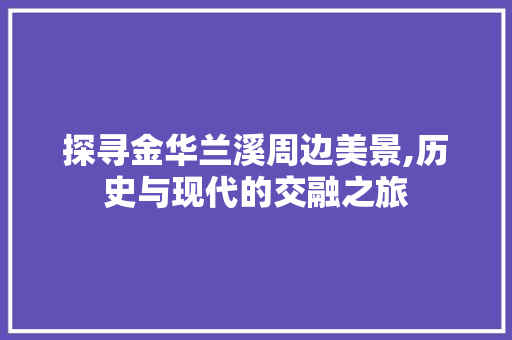 探寻金华兰溪周边美景,历史与现代的交融之旅